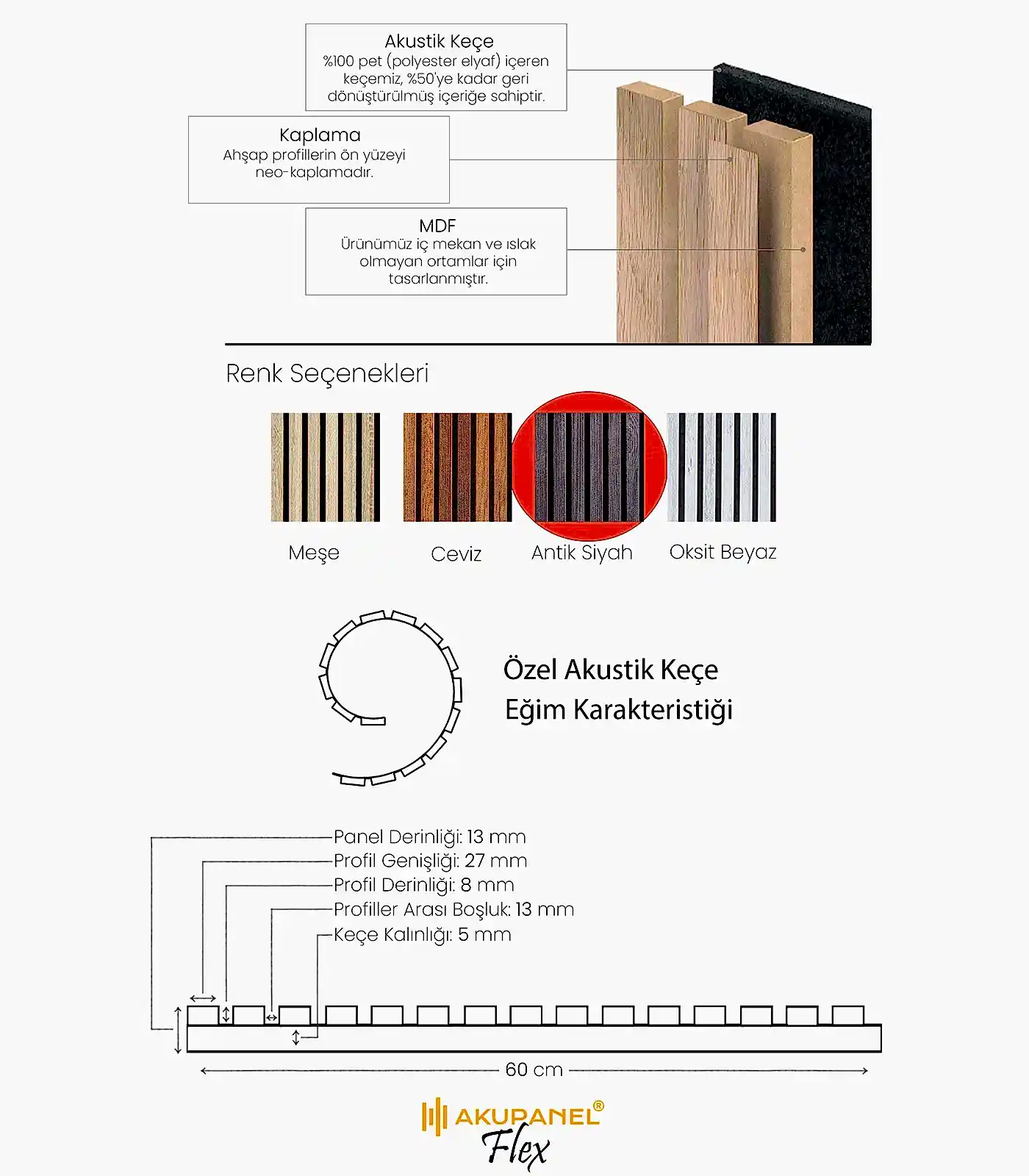 Akustik Keçe
%100 pet (polyester elyaf) içeren keçemiz, %50'ye kadar geri dönüştürülmüş içeriğe sahiptir.

Kaplama
Ahşap profillerin ön yüzeyi neo-kaplamadır.

MDF
Ürünümüz iç mekan ve ıslak olmayan ortamlar için tasarlanmıştır.

Renk Seçenekleri

Meşe
Ceviz
Antik Siyah
Oksit Beyaz

Özel Akustik Keçe
Eğim Karakteristiği

Panel Derinliği: 13 mm
Profil Genişliği: 27 mm
Profil Derinliği: 8 mm
Profiller Arası Boşluk: 13 mm
Keçe Kalınlığı: 5 mm

60 cm

AKUPANEL®
Flex